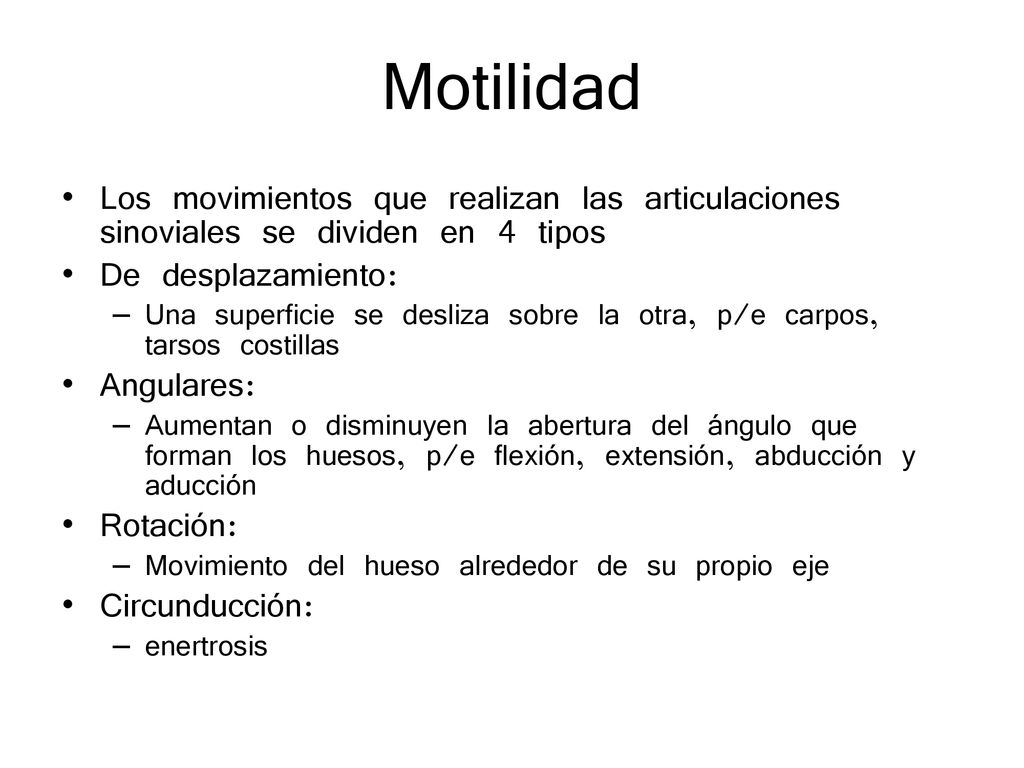 Motilidad

• Los movimientos que realizan las articulaciones sinoviales se dividen en 4 tipos
• De desplazamiento:
– Una superficie se desliza sobre la otra, p/e carpos, tarsos costillas
• Angulares:
– Aumentan o disminuyen la abertura del ángulo que forman los huesos, p/e flexión, extensión, abducción y aducción
• Rotación:
– Movimiento del hueso alrededor de su propio eje
• Circunducción:
– enertrosis